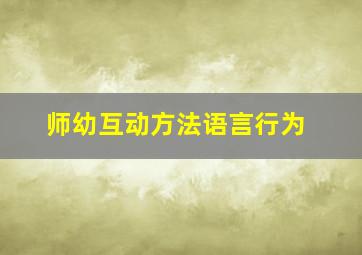 师幼互动方法语言行为